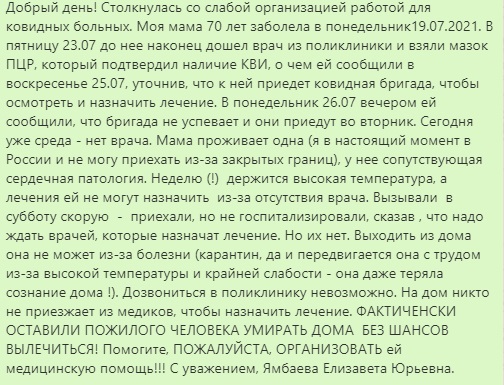 Добрый день! Столкнулась со слабой организацией работой для ковидных больных. Моя мама 70 лет заболела в понедельник19.07.2021. В пятницу 23.07 до нее наконец дошел врач из поликлиники и взяли мазок ПЦР, который подтвердил наличие КВИ, о чем ей сообщили в воскресенье 25.07, уточнив, что к ней приедет ковидная бригада, чтобы осмотреть и назначить лечение. В понедельник 26.07 вечером ей сообщили, что бригада не успевает и они приедут во вторник. Сегодня уже среда - нет врача. Мама проживает одна (я в настоящий момент в России и не могу приехать из-за закрытых границ), у нее сопутствующая сердечная патология. Неделю (!) держится высокая температура, а лечения ей не могут назначить из-за отсутствия врача. Вызывали в субботу скорую - приехали, но не госпитализировали, сказав , что надо ждать врачей, которые назначат лечение. Но их нет. Выходить из дома она не может из-за болезни (карантин, да и передвигается она с трудом из-за высокой температуры и крайней слабости - она даже теряла сознание дома !). Дозвониться в поликлинику невозможно. На дом никто не приезжает из медиков, чтобы назначить лечение. ФАКТИЧЕНСКИ ОСТАВИЛИ ПОЖИЛОГО ЧЕЛОВЕКА УМИРАТЬ ДОМА БЕЗ ШАНСОВ ВЫЛЕЧИТЬСЯ! Помогите, ПОЖАЛУЙСТА, ОРГАНИЗОВАТЬ ей медицинскую помощь!!! С уважением, Ямбаева Елизавета Юрьевна.